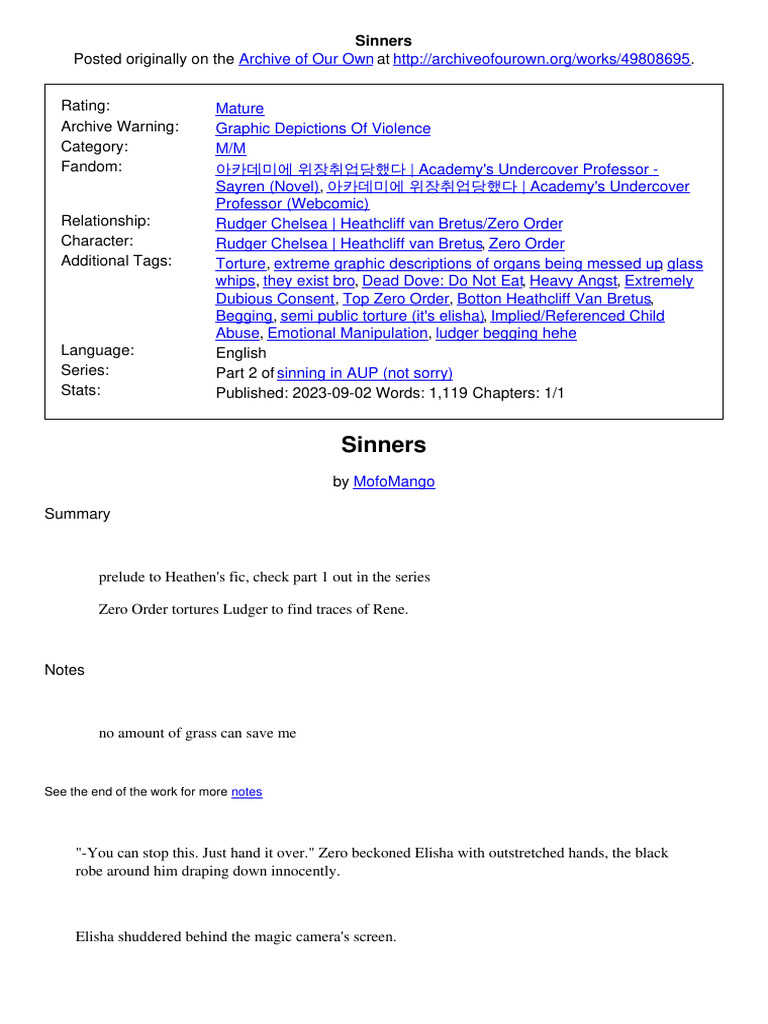 Sinners
Posted originally on the Archive of Our Own at http://archiveofourown.org/works/49808695.

| | |
|---|---|
| Rating: | Mature |
| Archive Warning: | Graphic Depictions Of Violence |
| Category: | M/M |
| Fandom: | 아카데미에 위장취업당했다 \| Academy's Undercover Professor - Sayren (Novel), 아카데미에 위장취업당했다 \| Academy's Undercover Professor (Webcomic) |
| Relationship: | Rudger Chelsea \| Heathcliff van Bretus/Zero Order |
| Character: | Rudger Chelsea \| Heathcliff van Bretus, Zero Order |
| Additional Tags: | Torture, extreme graphic descriptions of organs being messed up, glass whips, they exist bro, Dead Dove: Do Not Eat, Heavy Angst, Extremely Dubious Consent, Top Zero Order, Botton Heathcliff Van Bretus, Begging, semi public torture (it's elisha), Implied/Referenced Child Abuse, Emotional Manipulation, ludger begging hehe |
| Language: | English |
| Series: | Part 2 of sinning in AUP (not sorry) |
| Stats: | Published: 2023-09-02 Words: 1,119 Chapters: 1/1 |

Sinners

by MofoMango

Summary

prelude to Heathen's fic, check part 1 out in the series

Zero Order tortures Ludger to find traces of Rene.

Notes

no amount of grass can save me

See the end of the work for more notes

"-You can stop this. Just hand it over." Zero beckoned Elisha with outstretched hands, the black robe around him draping down innocently.

Elisha shuddered behind the magic camera's screen.